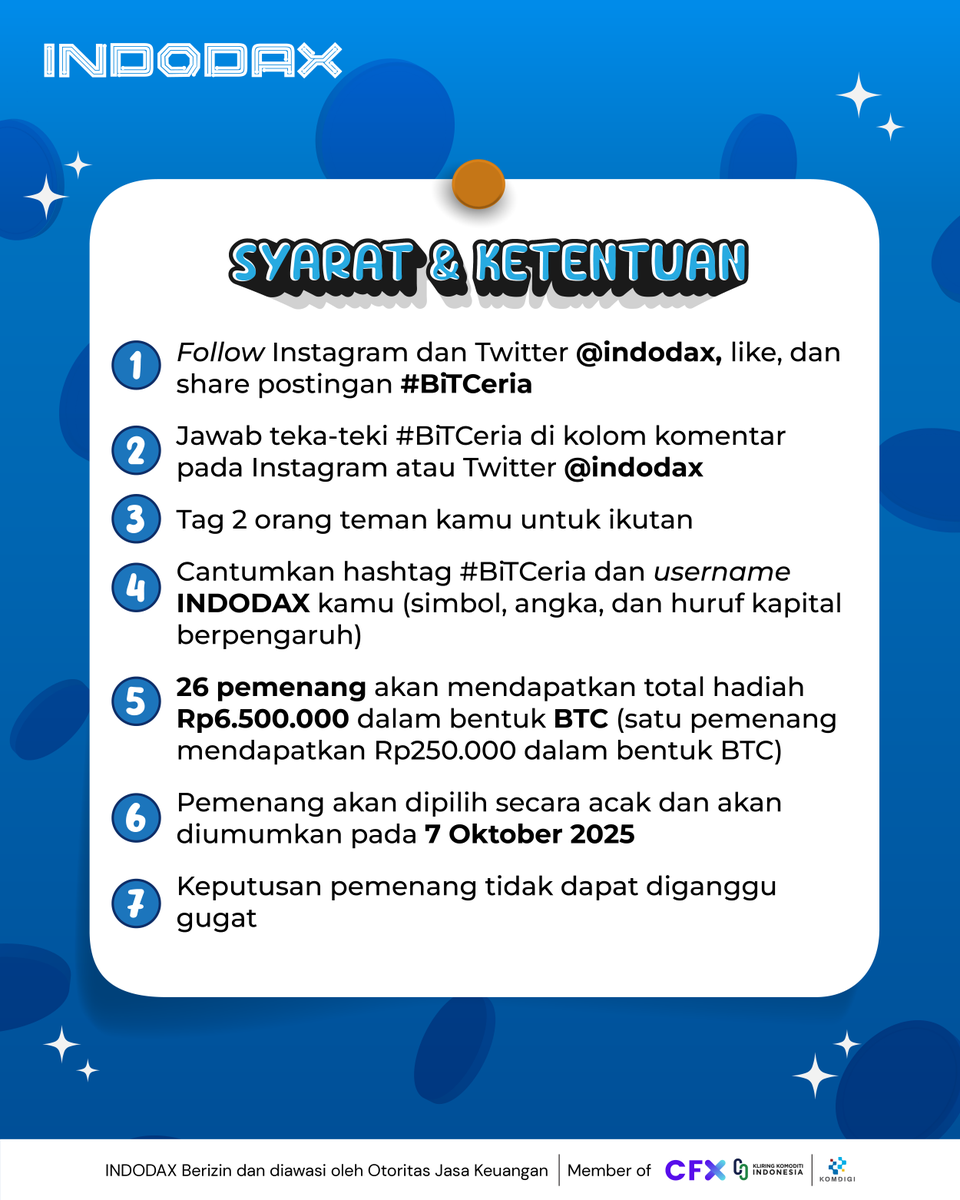 INDODAX

SYARAT & KETENTUAN

1 Follow Instagram dan Twitter @indodax, like, dan share postingan #BiTCeria

2 Jawab teka-teki #BiTCeria di kolom komentar pada Instagram atau Twitter @indodax

3 Tag 2 orang teman kamu untuk ikutan

4 Cantumkan hashtag #BiTCeria dan username INDODAX kamu (simbol, angka, dan huruf kapital berpengaruh)

5 26 pemenang akan mendapatkan total hadiah Rp6.500.000 dalam bentuk BTC (satu pemenang mendapatkan Rp250.000 dalam bentuk BTC)

6 Pemenang akan dipilih secara acak dan akan diumumkan pada 7 Oktober 2025

7 Keputusan pemenang tidak dapat diganggu gugat

INDODAX Berizin dan diawasi oleh Otoritas Jasa Keuangan | Member of CFX KLIRING KOMODITI INDONESIA | KOMDIGI